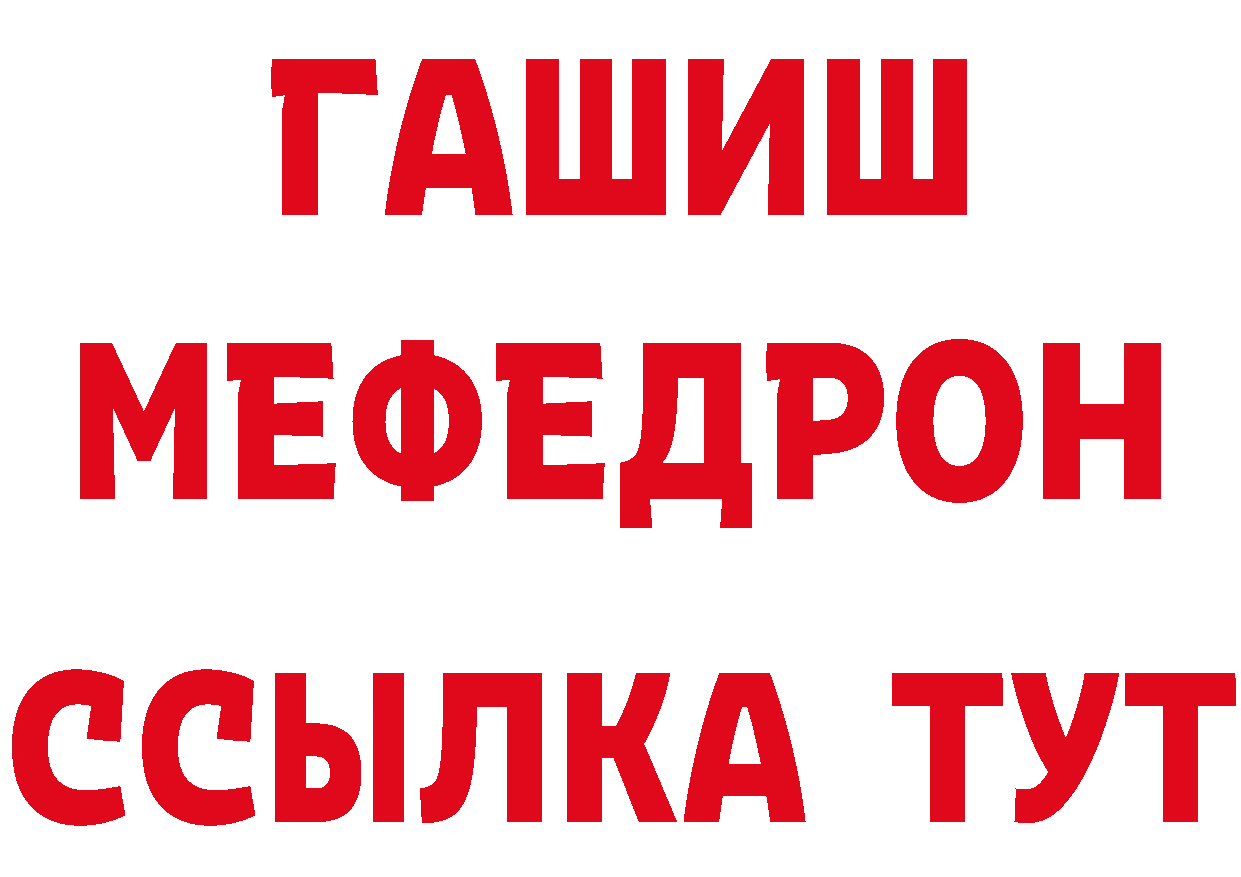 ГАШИШ
МЕФЕДРОН
ССЫЛКА ТУТ